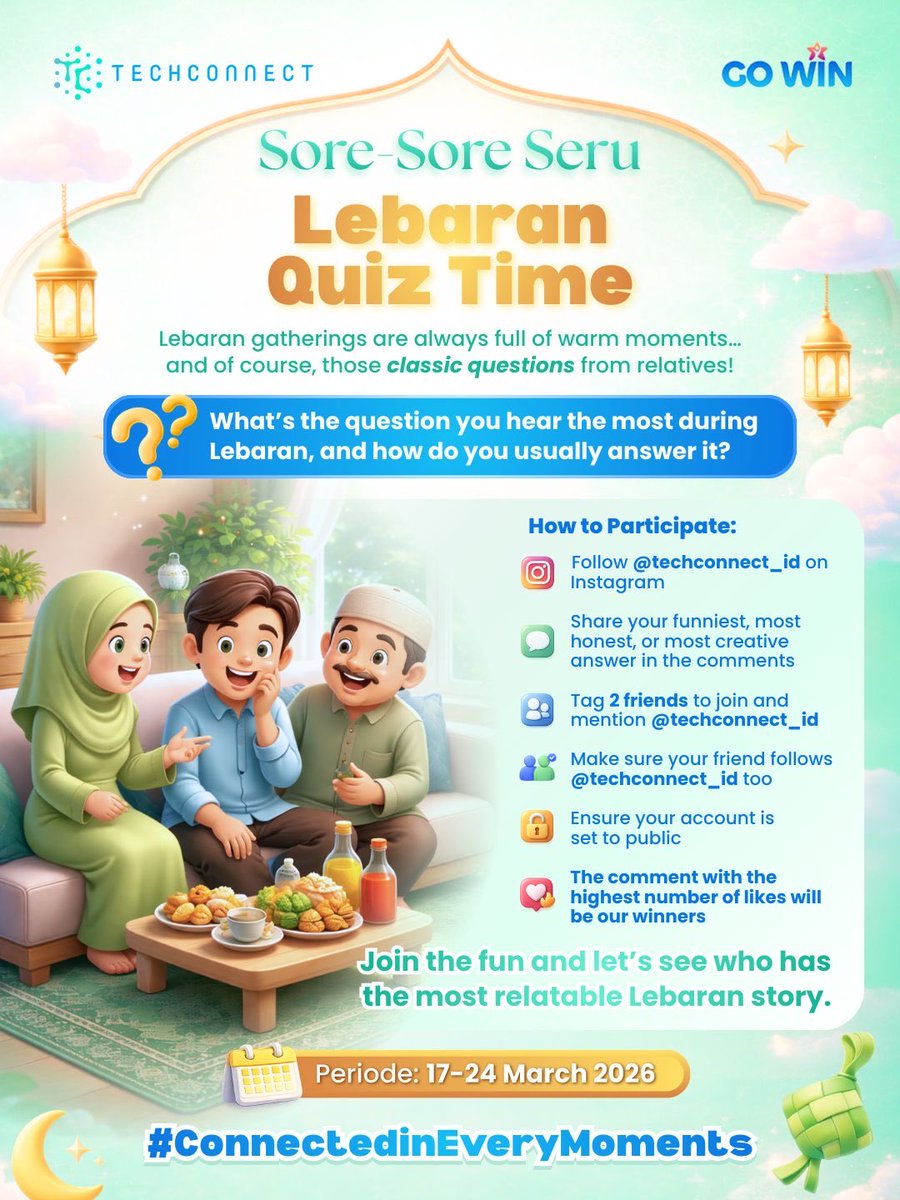 TECHCONNECT

GO WIN

Sore-Sore Seru

Lebaran Quiz Time

Lebaran gatherings are always full of warm moments... and of course, those classic questions from relatives!

What's the question you hear the most during Lebaran, and how do you usually answer it?

How to Participate:

Follow @techconnect_id on Instagram

Share your funniest, most honest, or most creative answer in the comments

Tag 2 friends to join and mention @techconnect_id

Make sure your friend follows @techconnect_id too

Ensure your account is set to public

The comment with the highest number of likes will be our winners

Join the fun and let's see who has the most relatable Lebaran story.

Periode: 17-24 March 2026

#ConnectedinEveryMoments